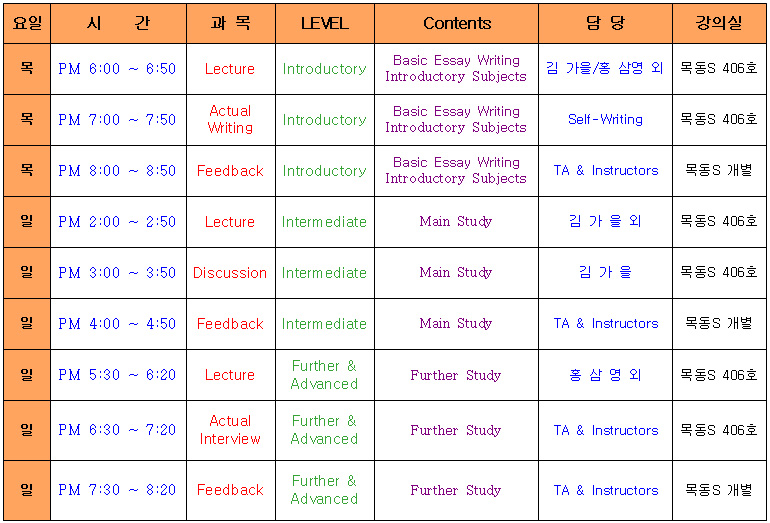 | 요일 | 시 간 | 과 목 | LEVEL | Contents | 담 당 | 강의실 |
|---|---|---|---|---|---|---|
| 목 | PM 6:00 ~ 6:50 | Lecture | Introductory | Basic Essay Writing Introductory Subjects | 김 가을/홍 삼영 외 | 목동S 406호 |
| 목 | PM 7:00 ~ 7:50 | Actual Writing | Introductory | Basic Essay Writing Introductory Subjects | Self-Writing | 목동S 406호 |
| 목 | PM 8:00 ~ 8:50 | Feedback | Introductory | Basic Essay Writing Introductory Subjects | TA & Instructors | 목동S 개별 |
| 일 | PM 2:00 ~ 2:50 | Lecture | Intermediate | Main Study | 김 가 을 외 | 목동S 406호 |
| 일 | PM 3:00 ~ 3:50 | Discussion | Intermediate | Main Study | 김 가 을 | 목동S 406호 |
| 일 | PM 4:00 ~ 4:50 | Feedback | Intermediate | Main Study | TA & Instructors | 목동S 개별 |
| 일 | PM 5:30 ~ 6:20 | Lecture | Further & Advanced | Further Study | 홍 삼 영 외 | 목동S 406호 |
| 일 | PM 6:30 ~ 7:20 | Actual Interview | Further & Advanced | Further Study | TA & Instructors | 목동S 406호 |
| 일 | PM 7:30 ~ 8:20 | Feedback | Further & Advanced | Further Study | TA & Instructors | 목동S 개별 |